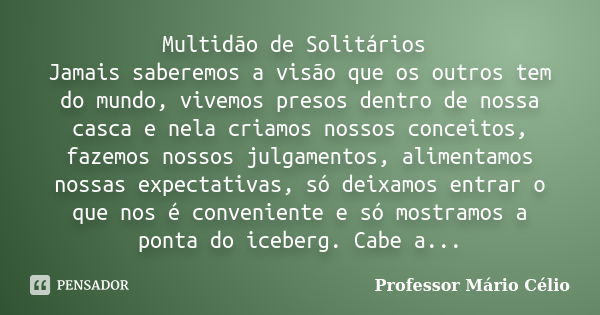 Multidão de Solitários
Jamais saberemos a visão que os outros tem do mundo, vivemos presos dentro de nossa casca e nela criamos nossos conceitos, fazemos nossos julgamentos, alimentamos nossas expectativas, só deixamos entrar o que nos é conveniente e só mostramos a ponta do iceberg. Cabe a...

PENSADOR

Professor Mário Célio